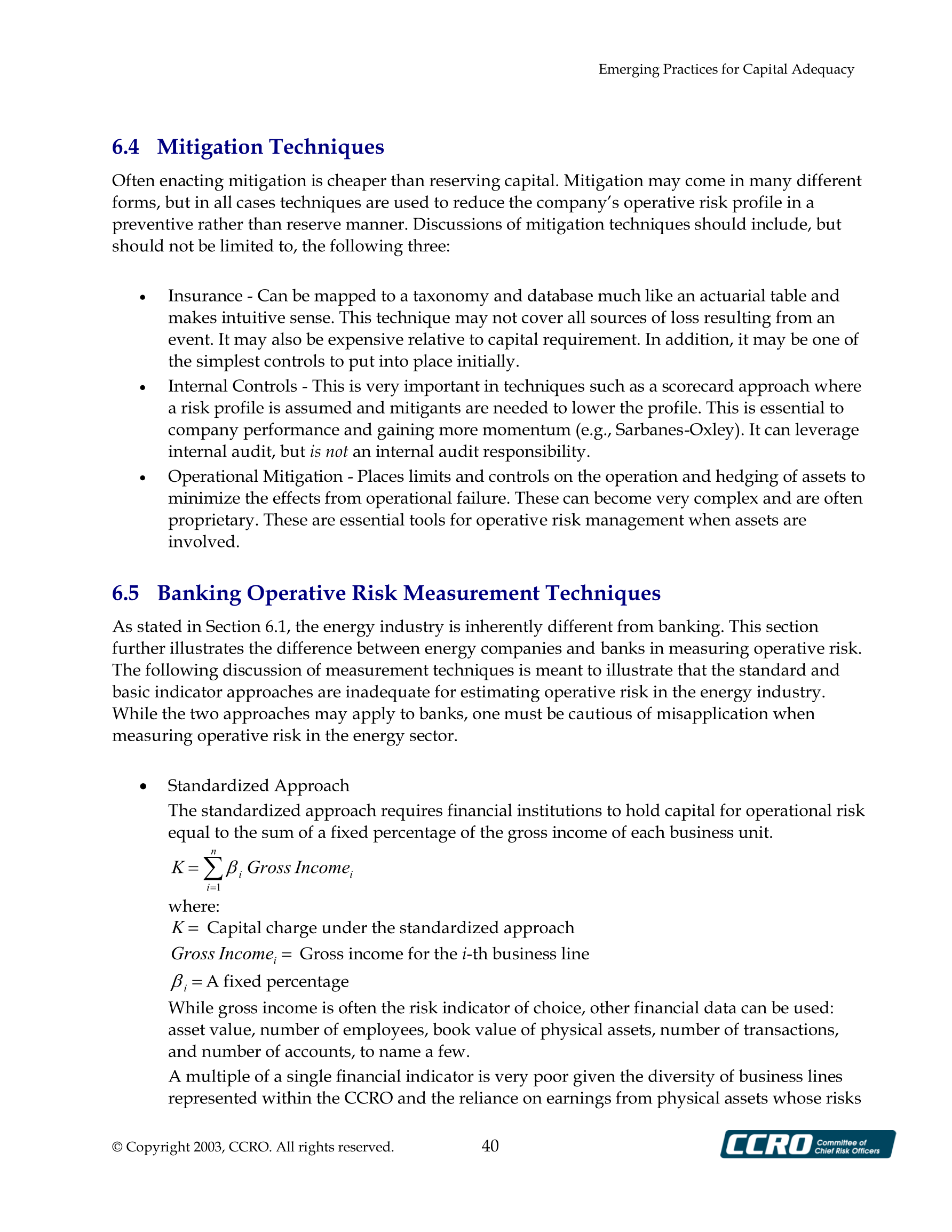 Emerging Practices for Capital Adequacy

6.4 Mitigation Techniques

Often enacting mitigation is cheaper than reserving capital. Mitigation may come in many different forms, but in all cases techniques are used to reduce the company's operative risk profile in a preventive rather than reserve manner. Discussions of mitigation techniques should include, but should not be limited to, the following three:

• Insurance - Can be mapped to a taxonomy and database much like an actuarial table and makes intuitive sense. This technique may not cover all sources of loss resulting from an event. It may also be expensive relative to capital requirement. In addition, it may be one of the simplest controls to put into place initially.
• Internal Controls - This is very important in techniques such as a scorecard approach where a risk profile is assumed and mitigants are needed to lower the profile. This is essential to company performance and gaining more momentum (e.g., Sarbanes-Oxley). It can leverage internal audit, but is not an internal audit responsibility.
• Operational Mitigation - Places limits and controls on the operation and hedging of assets to minimize the effects from operational failure. These can become very complex and are often proprietary. These are essential tools for operative risk management when assets are involved.

6.5 Banking Operative Risk Measurement Techniques

As stated in Section 6.1, the energy industry is inherently different from banking. This section further illustrates the difference between energy companies and banks in measuring operative risk. The following discussion of measurement techniques is meant to illustrate that the standard and basic indicator approaches are inadequate for estimating operative risk in the energy industry. While the two approaches may apply to banks, one must be cautious of misapplication when measuring operative risk in the energy sector.

• Standardized Approach
The standardized approach requires financial institutions to hold capital for operational risk equal to the sum of a fixed percentage of the gross income of each business unit.
$K = \sum_{i=1}^{n} \beta_i \, Gross\ Income_i$
where:
$K =$ Capital charge under the standardized approach
$Gross\ Income_i =$ Gross income for the $i$-th business line
$\beta_i =$ A fixed percentage
While gross income is often the risk indicator of choice, other financial data can be used: asset value, number of employees, book value of physical assets, number of transactions, and number of accounts, to name a few.
A multiple of a single financial indicator is very poor given the diversity of business lines represented within the CCRO and the reliance on earnings from physical assets whose risks

© Copyright 2003, CCRO. All rights reserved. 40 CCRO Committee of Chief Risk Officers